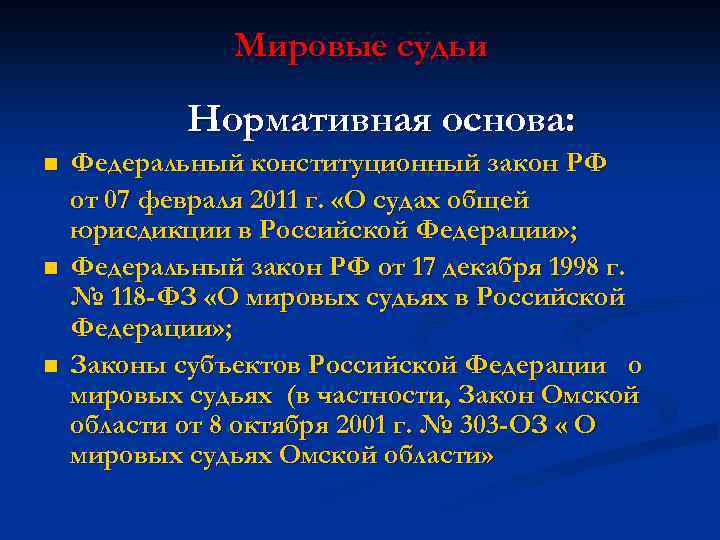 Мировые судьи

Нормативная основа:

Федеральный конституционный закон РФ

от 07 февраля 2011 г. «О судах общей юрисдикции в Российской Федерации»;

Федеральный закон РФ от 17 декабря 1998 г. № 118-ФЗ «О мировых судьях в Российской Федерации»;

Законы субъектов Российской Федерации о мировых судьях (в частности, Закон Омской области от 8 октября 2001 г. № 303-ОЗ « О мировых судьях Омской области»